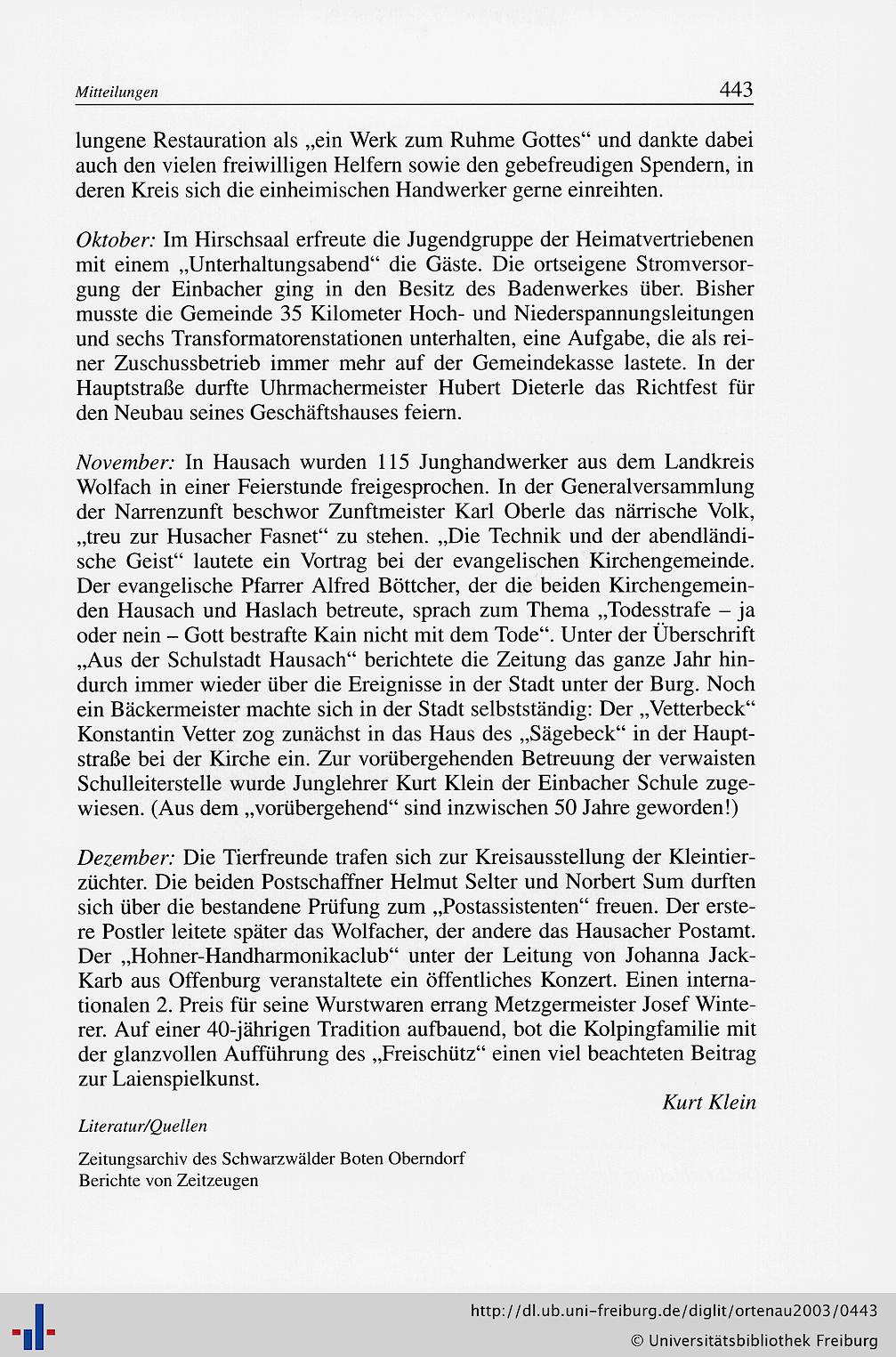 Mitteilungen 443

lungene Restauration als „ein Werk zum Ruhme Gottes“ und dankte dabei auch den vielen freiwilligen Helfern sowie den gebefreudigen Spendern, in deren Kreis sich die einheimischen Handwerker gerne einreihten.

Oktober: Im Hirschsaal erfreute die Jugendgruppe der Heimatvertriebenen mit einem „Unterhaltungsabend“ die Gäste. Die ortseigene Stromversorgung der Einbacher ging in den Besitz des Badenwerkes über. Bisher musste die Gemeinde 35 Kilometer Hoch- und Niederspannungsleitungen und sechs Transformatorenstationen unterhalten, eine Aufgabe, die als reiner Zuschussbetrieb immer mehr auf der Gemeindekasse lastete. In der Hauptstraße durfte Uhrmachermeister Hubert Dieterle das Richtfest für den Neubau seines Geschäftshauses feiern.

November: In Hausach wurden 115 Junghandwerker aus dem Landkreis Wolfach in einer Feierstunde freigesprochen. In der Generalversammlung der Narrenzunft beschwor Zunftmeister Karl Oberle das närrische Volk, „treu zur Husacher Fasnet“ zu stehen. „Die Technik und der abendländische Geist“ lautete ein Vortrag bei der evangelischen Kirchengemeinde. Der evangelische Pfarrer Alfred Böttcher, der die beiden Kirchengemeinden Hausach und Haslach betreute, sprach zum Thema „Todesstrafe – ja oder nein – Gott bestrafte Kain nicht mit dem Tode“. Unter der Überschrift „Aus der Schulstadt Hausach“ berichtete die Zeitung das ganze Jahr hindurch immer wieder über die Ereignisse in der Stadt unter der Burg. Noch ein Bäckermeister machte sich in der Stadt selbstständig: Der „Vetterbeck“ Konstantin Vetter zog zunächst in das Haus des „Sägebeck“ in der Hauptstraße bei der Kirche ein. Zur vorübergehenden Betreuung der verwaisten Schulleiterstelle wurde Junglehrer Kurt Klein der Einbacher Schule zugewiesen. (Aus dem „vorübergehend“ sind inzwischen 50 Jahre geworden!)

Dezember: Die Tierfreunde trafen sich zur Kreisausstellung der Kleintierzüchter. Die beiden Postschaffner Helmut Selter und Norbert Sum durften sich über die bestandene Prüfung zum „Postassistenten“ freuen. Der erstere Postler leitete später das Wolfacher, der andere das Hausacher Postamt. Der „Hohner-Handharmonikaclub“ unter der Leitung von Johanna Jack-Karb aus Offenburg veranstaltete ein öffentliches Konzert. Einen internationalen 2. Preis für seine Wurstwaren errang Metzgermeister Josef Winterer. Auf einer 40-jährigen Tradition aufbauend, bot die Kolpingfamilie mit der glanzvollen Aufführung des „Freischütz“ einen viel beachteten Beitrag zur Laienspielkunst.

Kurt Klein

Literatur/Quellen

Zeitungsarchiv des Schwarzwälder Boten Oberndorf
Berichte von Zeitzeugen

http://dl.ub.uni-freiburg.de/diglit/ortenau2003/0443
© Universitätsbibliothek Freiburg